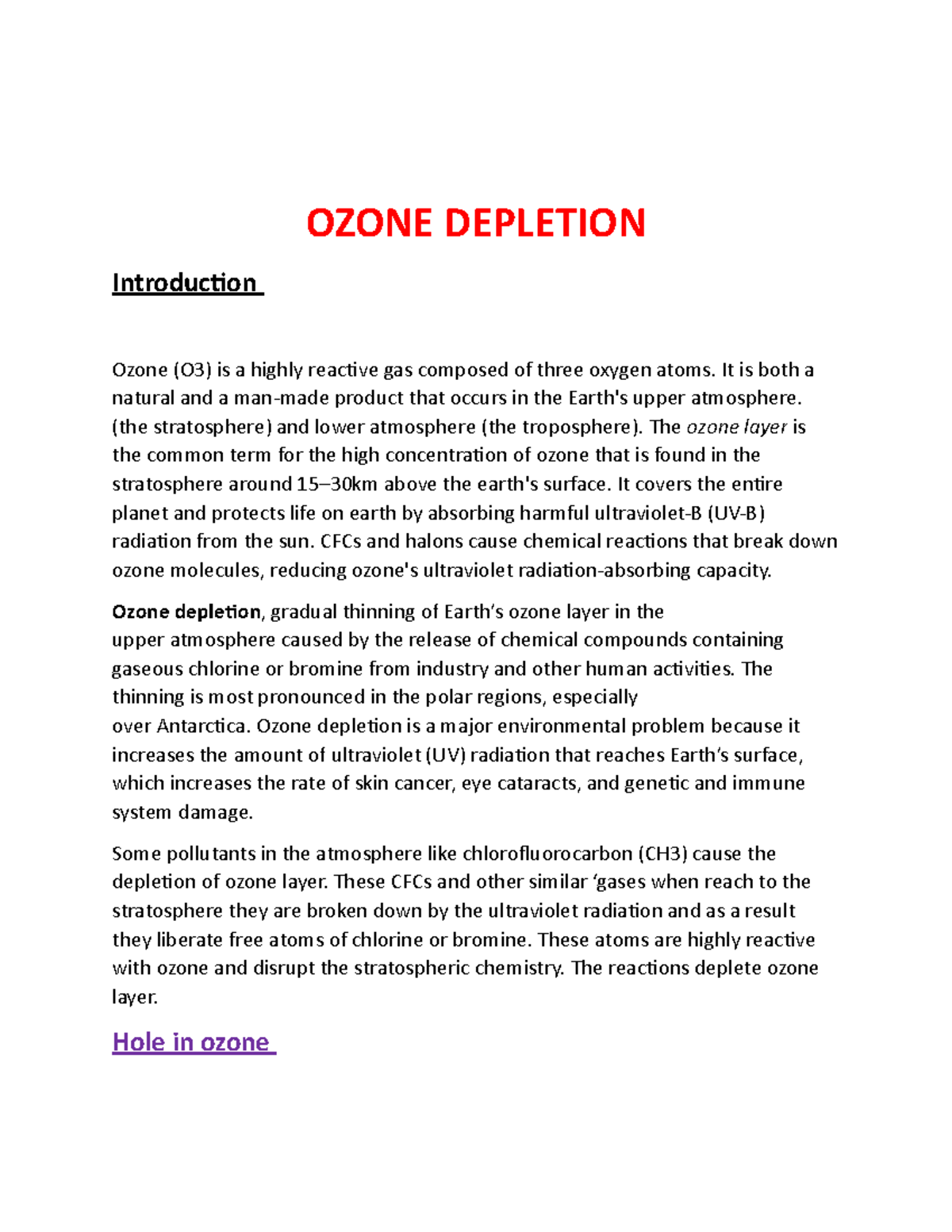 OZONE DEPLETION

Introduction

Ozone (O3) is a highly reactive gas composed of three oxygen atoms. It is both a natural and a man-made product that occurs in the Earth's upper atmosphere. (the stratosphere) and lower atmosphere (the troposphere). The ozone layer is the common term for the high concentration of ozone that is found in the stratosphere around 15–30km above the earth's surface. It covers the entire planet and protects life on earth by absorbing harmful ultraviolet-B (UV-B) radiation from the sun. CFCs and halons cause chemical reactions that break down ozone molecules, reducing ozone's ultraviolet radiation-absorbing capacity.

Ozone depletion, gradual thinning of Earth's ozone layer in the upper atmosphere caused by the release of chemical compounds containing gaseous chlorine or bromine from industry and other human activities. The thinning is most pronounced in the polar regions, especially over Antarctica. Ozone depletion is a major environmental problem because it increases the amount of ultraviolet (UV) radiation that reaches Earth's surface, which increases the rate of skin cancer, eye cataracts, and genetic and immune system damage.

Some pollutants in the atmosphere like chlorofluorocarbon (CH3) cause the depletion of ozone layer. These CFCs and other similar 'gases when reach to the stratosphere they are broken down by the ultraviolet radiation and as a result they liberate free atoms of chlorine or bromine. These atoms are highly reactive with ozone and disrupt the stratospheric chemistry. The reactions deplete ozone layer.

Hole in ozone